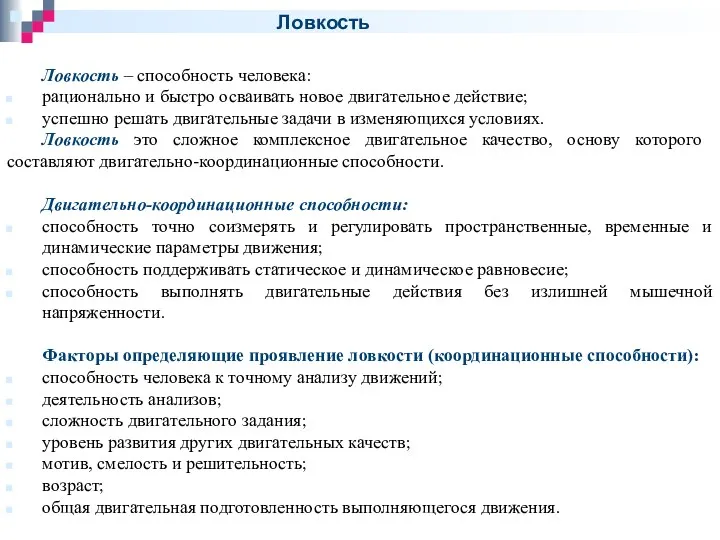 Ловкость

Ловкость – способность человека:
рационально и быстро осваивать новое двигательное действие;
успешно решать двигательные задачи в изменяющихся условиях.
Ловкость это сложное комплексное двигательное качество, основу которого составляют двигательно-координационные способности.

Двигательно-координационные способности:
способность точно соизмерять и регулировать пространственные, временные и динамические параметры движения;
способность поддерживать статическое и динамическое равновесие;
способность выполнять двигательные действия без излишней мышечной напряженности.

Факторы определяющие проявление ловкости (координационные способности):
способность человека к точному анализу движений;
деятельность анализов;
сложность двигательного задания;
уровень развития других двигательных качеств;
мотив, смелость и решительность;
возраст;
общая двигательная подготовленность выполняющегося движения.